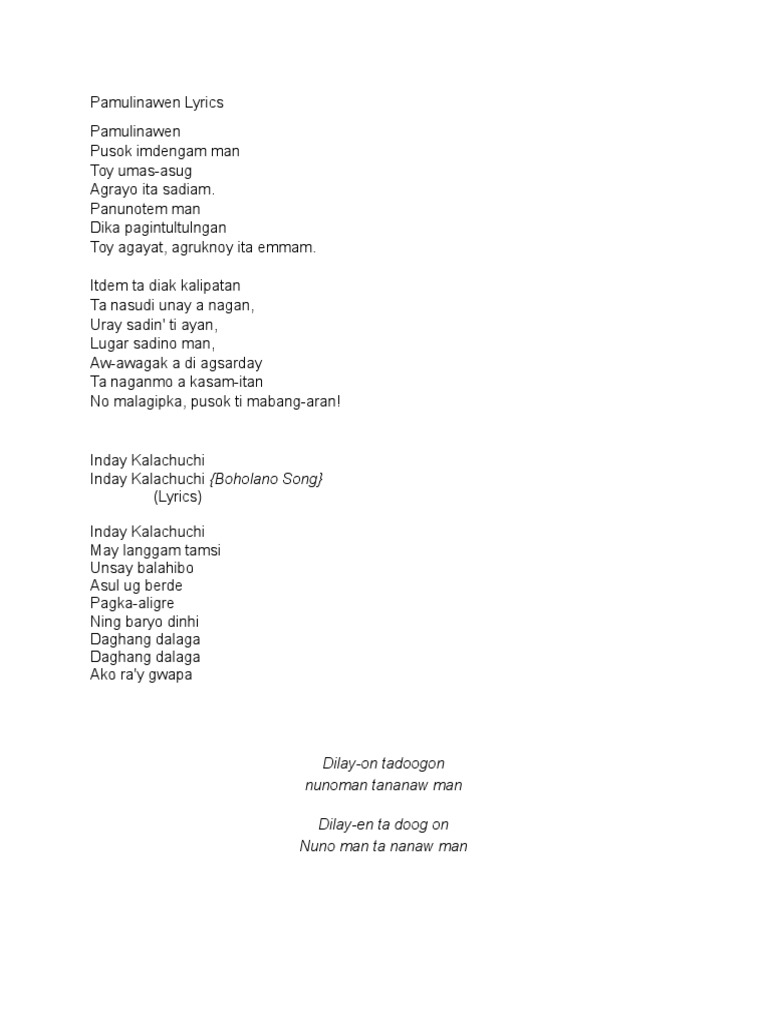 Pamulinawen Lyrics

Pamulinawen
Pusok imdengam man
Toy umas-asug
Agrayo ita sadiam.
Panunotem man
Dika pagintultulngan
Toy agayat, agruknoy ita emmam.

Itdem ta diak kalipatan
Ta nasudi unay a nagan,
Uray sadin' ti ayan,
Lugar sadino man,
Aw-awagak a di agsarday
Ta naganmo a kasam-itan
No malagipka, pusok ti mabang-aran!

Inday Kalachuchi
Inday Kalachuchi {Boholano Song}
(Lyrics)

Inday Kalachuchi
May langgam tamsi
Unsay balahibo
Asul ug berde
Pagka-aligre
Ning baryo dinhi
Daghang dalaga
Daghang dalaga
Ako ra'y gwapa

Dilay-on tadoogon
nunoman tananaw man

Dilay-en ta doog on
Nuno man ta nanaw man